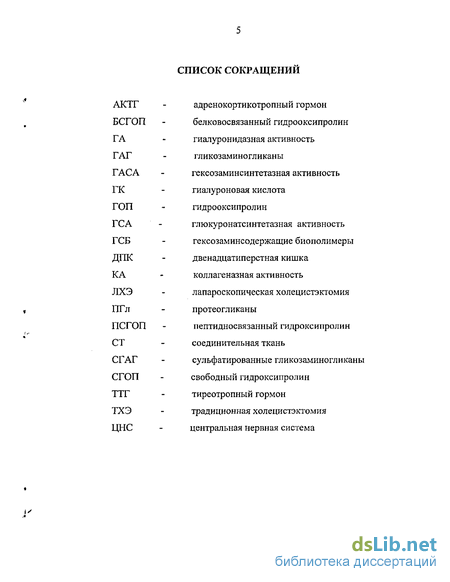 5

СПИСОК СОКРАЩЕНИЙ

АКТГ - адренокортикотропный гормон
БСГОП - белковосвязанный гидрооксипролин
ГА - гиалуронидазная активность
ГАГ - гликозаминогликаны
ГАСА - гексозаминсинтетазная активность
ГК - гиалуроновая кислота
ГОП - гидрооксипролин
ГСА - глюкуронатсинтетазная активность
ГСБ - гексозаминсодержащие биополимеры
ДПК - двенадцатиперстная кишка
КА - коллагеназная активность
ЛХЭ - лапароскопическая холецистэктомия
ПГл - протеогликаны
ПСГОП - пептидносвязанный гидроксипролин
СТ - соединительная ткань
СГАГ - сульфатированные гликозаминогликаны
СГОП - свободный гидроксипролин
ТТГ - тиреотропный гормон
ТХЭ - традиционная холецистэктомия
ЦНС - центральная нервная система

dsLib.net
библиотека диссертаций